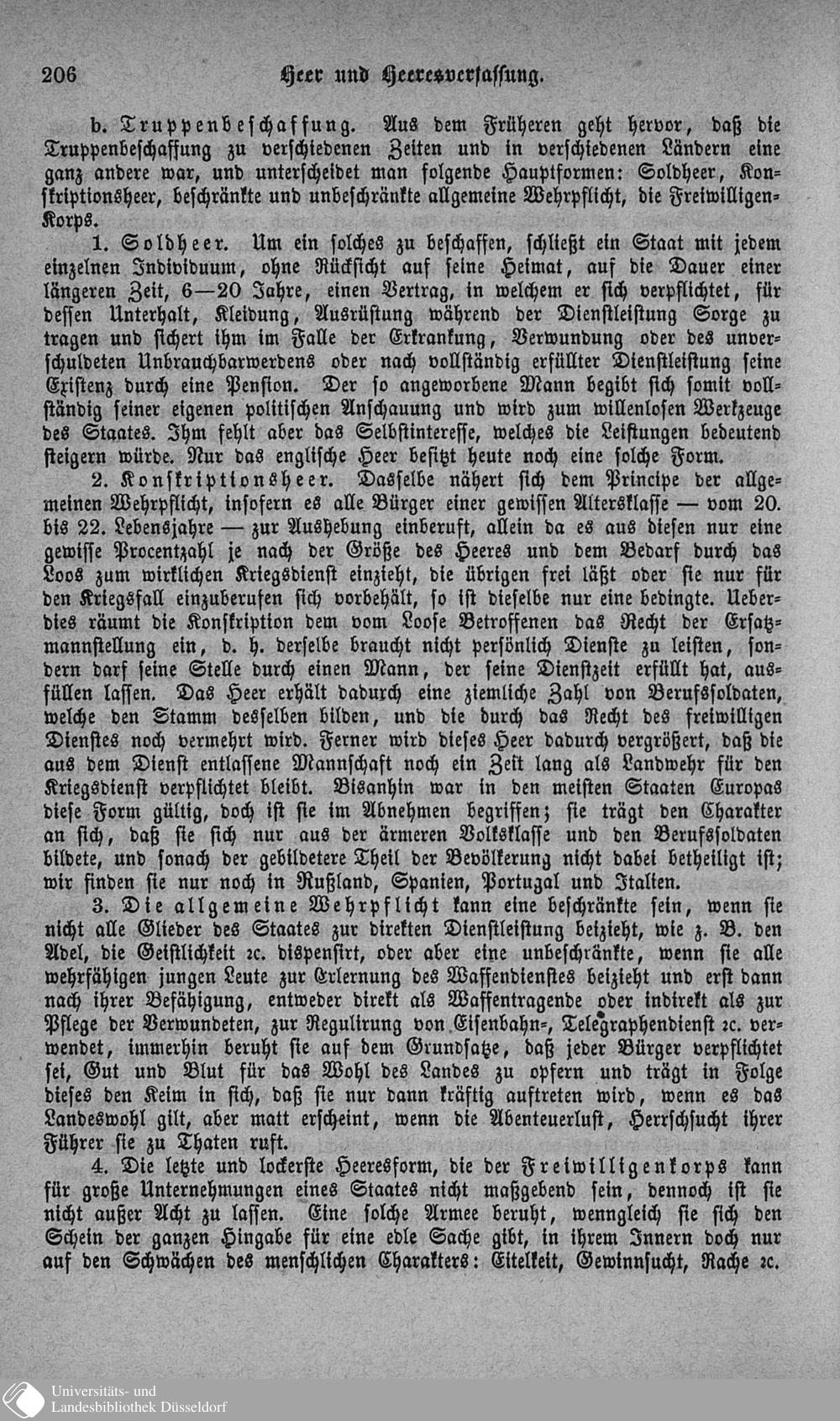 206 Heer und Heeresverfassung.

b. Truppenbeschaffung. Aus dem Früheren geht hervor, daß die Truppenbeschaffung zu verschiedenen Zeiten und in verschiedenen Ländern eine ganz andere war, und unterscheidet man folgende Hauptformen: Soldheer, Konskriptionsheer, beschränkte und unbeschränkte allgemeine Wehrpflicht, die Freiwilligen-Korps.

1. Soldheer. Um ein solches zu beschaffen, schließt ein Staat mit jedem einzelnen Individuum, ohne Rücksicht auf seine Heimat, auf die Dauer einer längeren Zeit, 6—20 Jahre, einen Vertrag, in welchem er sich verpflichtet, für dessen Unterhalt, Kleidung, Ausrüstung während der Dienstleistung Sorge zu tragen und sichert ihm im Falle der Erkrankung, Verwundung oder des unverschuldeten Unbrauchbarwerdens oder nach vollständig erfüllter Dienstleistung seine Existenz durch eine Pension. Der so angeworbene Mann begibt sich somit vollständig seiner eigenen politischen Anschauung und wird zum willenlosen Werkzeuge des Staates. Ihm fehlt aber das Selbstinteresse, welches die Leistungen bedeutend steigern würde. Nur das englische Heer besitzt heute noch eine solche Form.

2. Konskriptionsheer. Dasselbe nähert sich dem Principe der allgemeinen Wehrpflicht, insofern es alle Bürger einer gewissen Altersklasse — vom 20. bis 22. Lebensjahre — zur Aushebung einberuft, allein da es aus diesen nur eine gewisse Procentzahl je nach der Größe des Heeres und dem Bedarf durch das Loos zum wirklichen Kriegsdienst einzieht, die übrigen frei läßt oder sie nur für den Kriegsfall einzuberufen sich vorbehält, so ist dieselbe nur eine bedingte. Ueberdies räumt die Konskription dem vom Loose Betroffenen das Recht der Ersatzmannstellung ein, d. h. derselbe braucht nicht persönlich Dienste zu leisten, sondern darf seine Stelle durch einen Mann, der seine Dienstzeit erfüllt hat, ausfüllen lassen. Das Heer erhält dadurch eine ziemliche Zahl von Berufssoldaten, welche den Stamm desselben bilden, und die durch das Recht des freiwilligen Dienstes noch vermehrt wird. Ferner wird dieses Heer dadurch vergrößert, daß die aus dem Dienst entlassene Mannschaft noch ein Zeit lang als Landwehr für den Kriegsdienst verpflichtet bleibt. Bisanhin war in den meisten Staaten Europas diese Form gültig, doch ist sie im Abnehmen begriffen; sie trägt den Charakter an sich, daß sie sich nur aus der ärmeren Volksklasse und den Berufssoldaten bildete, und sonach der gebildetere Theil der Bevölkerung nicht dabei betheiligt ist; wir finden sie nur noch in Rußland, Spanien, Portugal und Italien.

3. Die allgemeine Wehrpflicht kann eine beschränkte sein, wenn sie nicht alle Glieder des Staates zur direkten Dienstleistung beizieht, wie z. B. den Adel, die Geistlichkeit ꝛc. dispensirt, oder aber eine unbeschränkte, wenn sie alle wehrfähigen jungen Leute zur Erlernung des Waffendienstes beizieht und erst dann nach ihrer Befähigung, entweder direkt als Waffentragende oder indirekt als zur Pflege der Verwundeten, zur Regulirung von Eisenbahn-, Telegraphendienst ꝛc. verwendet, immerhin beruht sie auf dem Grundsatze, daß jeder Bürger verpflichtet sei, Gut und Blut für das Wohl des Landes zu opfern und trägt in Folge dieses den Keim in sich, daß sie nur dann kräftig auftreten wird, wenn es das Landeswohl gilt, aber matt erscheint, wenn die Abenteuerlust, Herrschsucht ihrer Führer sie zu Thaten ruft.

4. Die letzte und lockerste Heeresform, die der Freiwilligenkorps kann für große Unternehmungen eines Staates nicht maßgebend sein, dennoch ist sie nicht außer Acht zu lassen. Eine solche Armee beruht, wenngleich sie sich den Schein der ganzen Hingabe für eine edle Sache gibt, in ihrem Innern doch nur auf den Schwächen des menschlichen Charakters: Eitelkeit, Gewinnsucht, Rache ꝛc.

Universitäts- und Landesbibliothek Düsseldorf